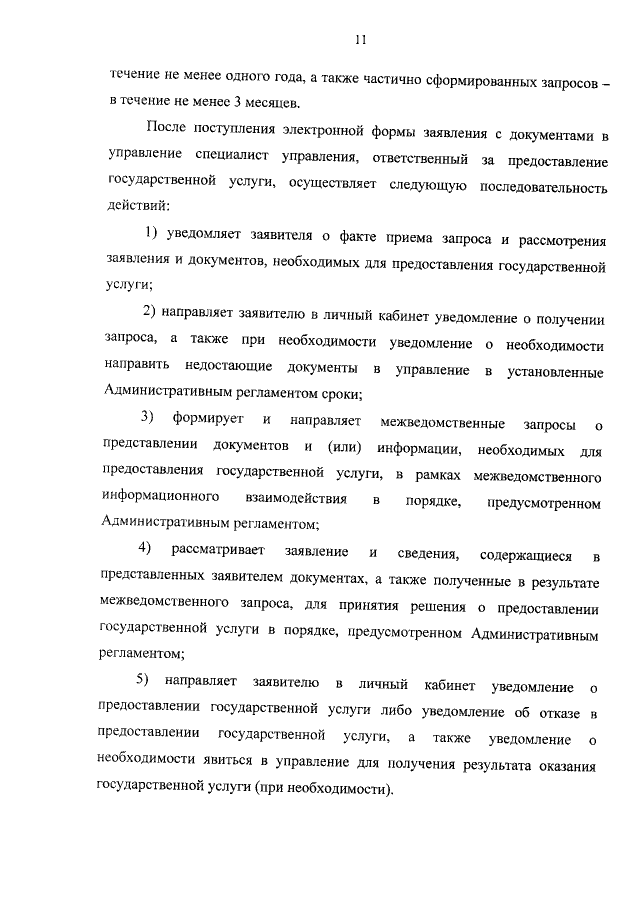 11

течение не менее одного года, а также частично сформированных запросов – в течение не менее 3 месяцев.

После поступления электронной формы заявления с документами в управление специалист управления, ответственный за предоставление государственной услуги, осуществляет следующую последовательность действий:

1) уведомляет заявителя о факте приема запроса и рассмотрения заявления и документов, необходимых для предоставления государственной услуги;

2) направляет заявителю в личный кабинет уведомление о получении запроса, а также при необходимости уведомление о необходимости направить недостающие документы в управление в установленные Административным регламентом сроки;

3) формирует и направляет межведомственные запросы о представлении документов и (или) информации, необходимых для предоставления государственной услуги, в рамках межведомственного информационного взаимодействия в порядке, предусмотренном Административным регламентом;

4) рассматривает заявление и сведения, содержащиеся в представленных заявителем документах, а также полученные в результате межведомственного запроса, для принятия решения о предоставлении государственной услуги в порядке, предусмотренном Административным регламентом;

5) направляет заявителю в личный кабинет уведомление о предоставлении государственной услуги либо уведомление об отказе в предоставлении государственной услуги, а также уведомление о необходимости явиться в управление для получения результата оказания государственной услуги (при необходимости).